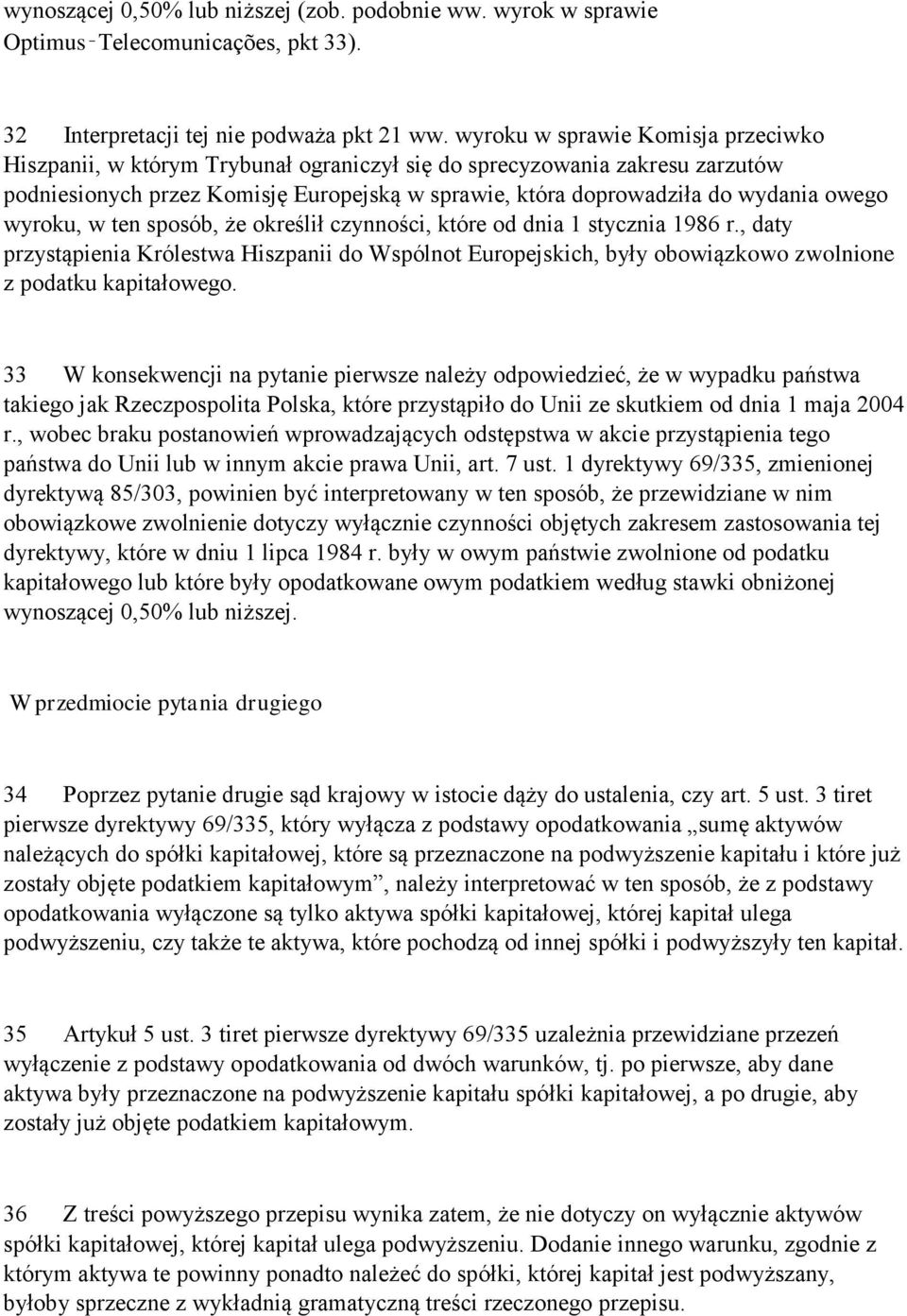 wynoszącej 0,50% lub niższej (zob. podobnie ww. wyrok w sprawie Optimus‑Telecomunicações, pkt 33).

32 Interpretacji tej nie podważa pkt 21 ww. wyroku w sprawie Komisja przeciwko Hiszpanii, w którym Trybunał ograniczył się do sprecyzowania zakresu zarzutów podniesionych przez Komisję Europejską w sprawie, która doprowadziła do wydania owego wyroku, w ten sposób, że określił czynności, które od dnia 1 stycznia 1986 r., daty przystąpienia Królestwa Hiszpanii do Wspólnot Europejskich, były obowiązkowo zwolnione z podatku kapitałowego.

33 W konsekwencji na pytanie pierwsze należy odpowiedzieć, że w wypadku państwa takiego jak Rzeczpospolita Polska, które przystąpiło do Unii ze skutkiem od dnia 1 maja 2004 r., wobec braku postanowień wprowadzających odstępstwa w akcie przystąpienia tego państwa do Unii lub w innym akcie prawa Unii, art. 7 ust. 1 dyrektywy 69/335, zmienionej dyrektywą 85/303, powinien być interpretowany w ten sposób, że przewidziane w nim obowiązkowe zwolnienie dotyczy wyłącznie czynności objętych zakresem zastosowania tej dyrektywy, które w dniu 1 lipca 1984 r. były w owym państwie zwolnione od podatku kapitałowego lub które były opodatkowane owym podatkiem według stawki obniżonej wynoszącej 0,50% lub niższej.

W przedmiocie pytania drugiego

34 Poprzez pytanie drugie sąd krajowy w istocie dąży do ustalenia, czy art. 5 ust. 3 tiret pierwsze dyrektywy 69/335, który wyłącza z podstawy opodatkowania „sumę aktywów należących do spółki kapitałowej, które są przeznaczone na podwyższenie kapitału i które już zostały objęte podatkiem kapitałowym”, należy interpretować w ten sposób, że z podstawy opodatkowania wyłączone są tylko aktywa spółki kapitałowej, której kapitał ulega podwyższeniu, czy także te aktywa, które pochodzą od innej spółki i podwyższyły ten kapitał.

35 Artykuł 5 ust. 3 tiret pierwsze dyrektywy 69/335 uzależnia przewidziane przezeń wyłączenie z podstawy opodatkowania od dwóch warunków, tj. po pierwsze, aby dane aktywa były przeznaczone na podwyższenie kapitału spółki kapitałowej, a po drugie, aby zostały już objęte podatkiem kapitałowym.

36 Z treści powyższego przepisu wynika zatem, że nie dotyczy on wyłącznie aktywów spółki kapitałowej, której kapitał ulega podwyższeniu. Dodanie innego warunku, zgodnie z którym aktywa te powinny ponadto należeć do spółki, której kapitał jest podwyższany, byłoby sprzeczne z wykładnią gramatyczną treści rzeczonego przepisu.